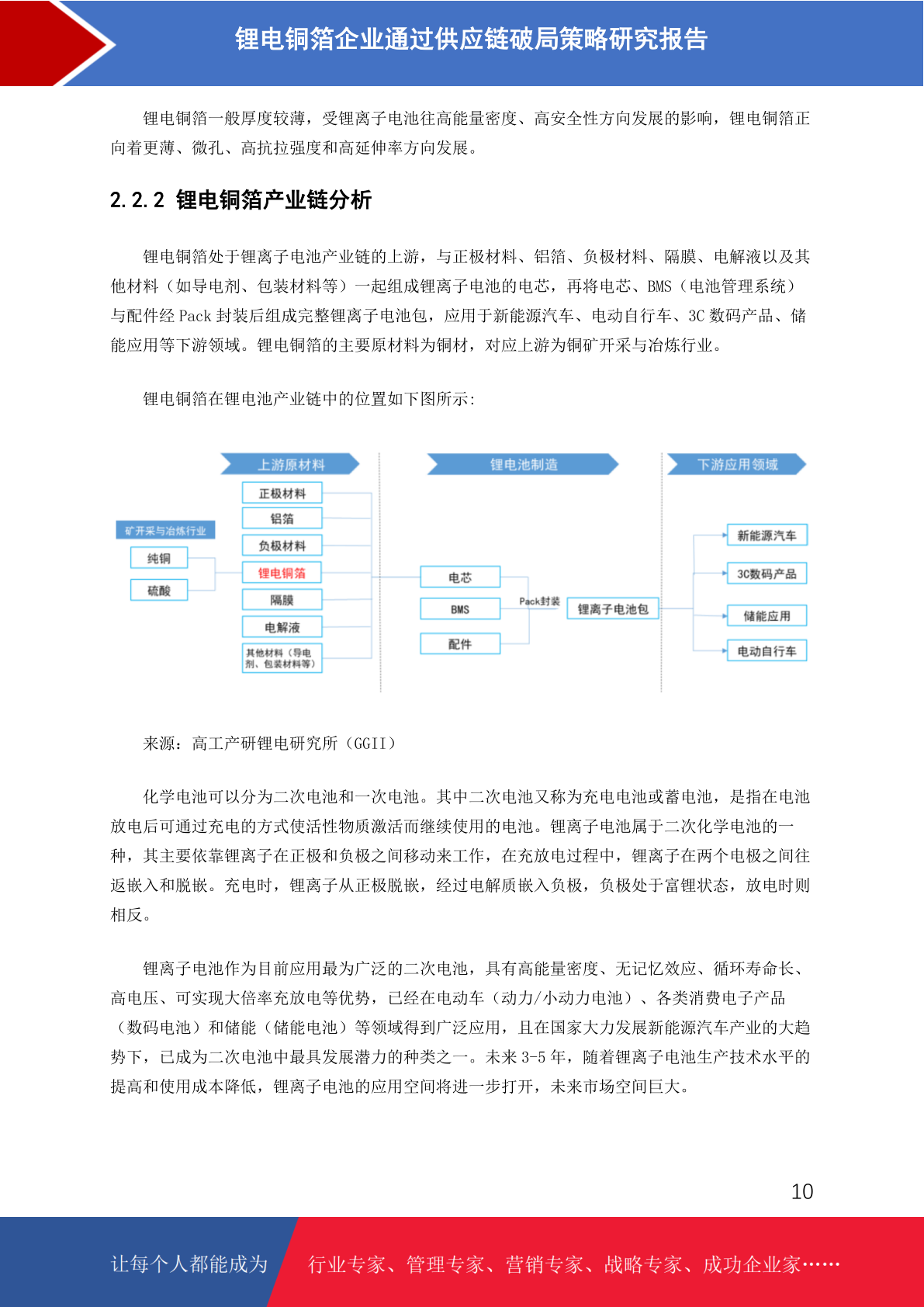 锂电铜箔企业通过供应链破局策略研究报告

锂电铜箔一般厚度较薄，受锂离子电池往高能量密度、高安全性方向发展的影响，锂电铜箔正向着更薄、微孔、高抗拉强度和高延伸率方向发展。

2.2.2 锂电铜箔产业链分析

锂电铜箔处于锂离子电池产业链的上游，与正极材料、铝箔、负极材料、隔膜、电解液以及其他材料（如导电剂、包装材料等）一起组成锂离子电池的电芯，再将电芯、BMS（电池管理系统）与配件经 Pack 封装后组成完整锂离子电池包，应用于新能源汽车、电动自行车、3C 数码产品、储能应用等下游领域。锂电铜箔的主要原材料为铜材，对应上游为铜矿开采与冶炼行业。

锂电铜箔在锂电池产业链中的位置如下图所示:

上游原材料
锂电池制造
下游应用领域
矿开采与冶炼行业
纯铜
硫酸
正极材料
铝箔
负极材料
锂电铜箔
隔膜
电解液
其他材料（导电剂、包装材料等）
电芯
BMS
配件
Pack封装
锂离子电池包
新能源汽车
3C数码产品
储能应用
电动自行车

来源：高工产研锂电研究所（GGII）

化学电池可以分为二次电池和一次电池。其中二次电池又称为充电电池或蓄电池，是指在电池放电后可通过充电的方式使活性物质激活而继续使用的电池。锂离子电池属于二次化学电池的一种，其主要依靠锂离子在正极和负极之间移动来工作，在充放电过程中，锂离子在两个电极之间往返嵌入和脱嵌。充电时，锂离子从正极脱嵌，经过电解质嵌入负极，负极处于富锂状态，放电时则相反。

锂离子电池作为目前应用最为广泛的二次电池，具有高能量密度、无记忆效应、循环寿命长、高电压、可实现大倍率充放电等优势，已经在电动车（动力/小动力电池）、各类消费电子产品（数码电池）和储能（储能电池）等领域得到广泛应用，且在国家大力发展新能源汽车产业的大趋势下，已成为二次电池中最具发展潜力的种类之一。未来 3-5 年，随着锂离子电池生产技术水平的提高和使用成本降低，锂离子电池的应用空间将进一步打开，未来市场空间巨大。

10

让每个人都能成为
行业专家、管理专家、营销专家、战略专家、成功企业家……